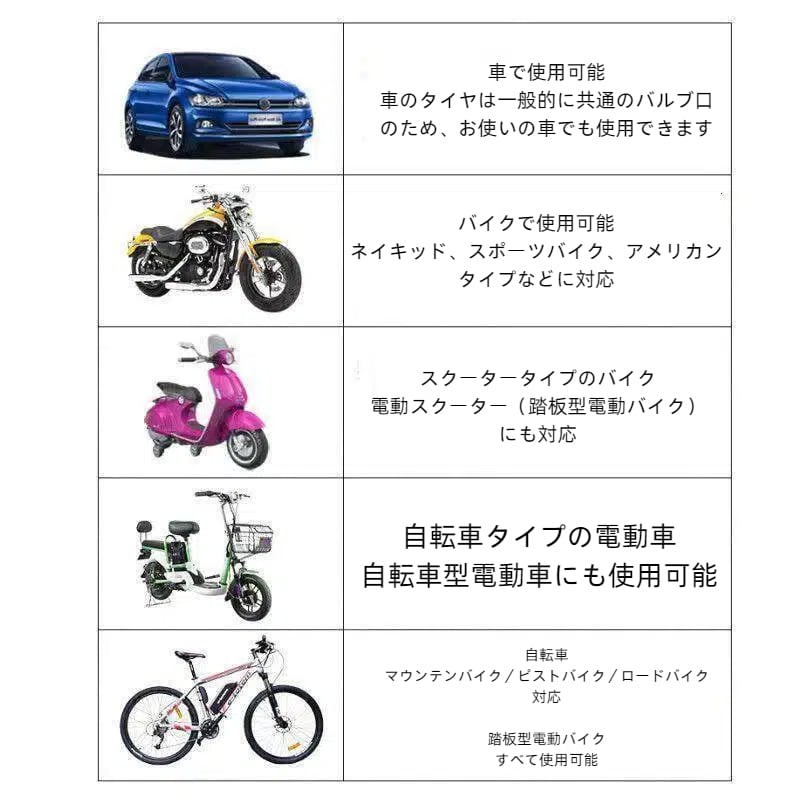 車で使用可能
車のタイヤは一般的に共通のバルブ口のため、お使いの車でも使用できます

バイクで使用可能
ネイキッド、スポーツバイク、アメリカンタイプなどに対応

スクータータイプのバイク
電動スクーター（踏板型電動バイク）にも対応

自転車タイプの電動車
自転車型電動車にも使用可能

自転車
マウンテンバイク／ピストバイク／ロードバイク
対応

踏板型電動バイク
すべて使用可能